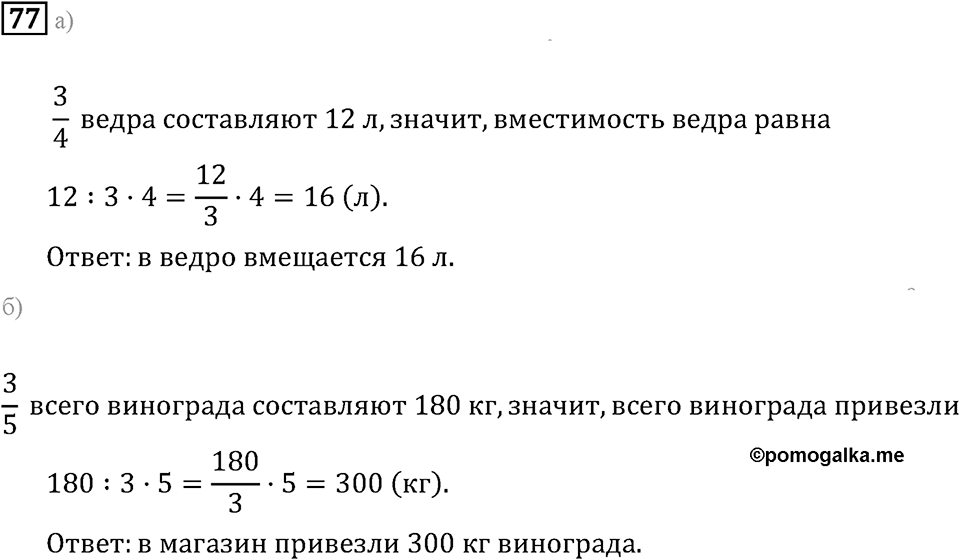 77 а)

$\frac{3}{4}$ ведра составляют 12 л, значит, вместимость ведра равна

$12 : 3 \cdot 4 = \frac{12}{3} \cdot 4 = 16$ (л).

Ответ: в ведро вмещается 16 л.

б)

$\frac{3}{5}$ всего винограда составляют 180 кг, значит, всего винограда привезли

©pomogalka.me

$180 : 3 \cdot 5 = \frac{180}{3} \cdot 5 = 300$ (кг).

Ответ: в магазин привезли 300 кг винограда.